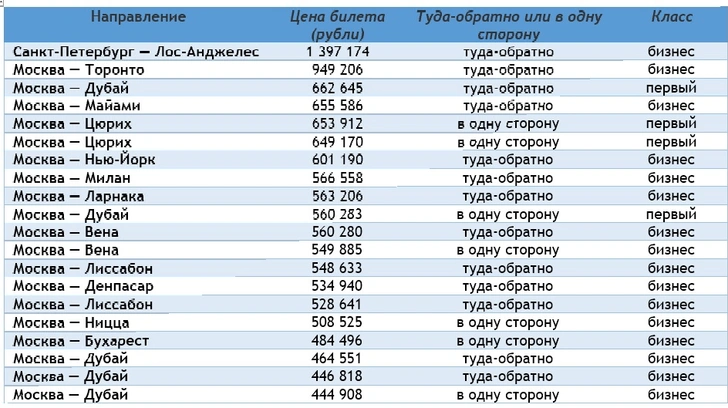 | Направление | Цена билета (рубли) | Туда-обратно или в одну сторону | Класс |
|---|---|---|---|
| Санкт-Петербург — Лос-Анджелес | 1 397 174 | туда-обратно | бизнес |
| Москва — Торонто | 949 206 | туда-обратно | бизнес |
| Москва — Дубай | 662 645 | туда-обратно | первый |
| Москва — Майами | 655 586 | туда-обратно | бизнес |
| Москва — Цюрих | 653 912 | в одну сторону | первый |
| Москва — Цюрих | 649 170 | в одну сторону | первый |
| Москва — Нью-Йорк | 601 190 | туда-обратно | бизнес |
| Москва — Милан | 566 558 | туда-обратно | бизнес |
| Москва — Ларнака | 563 206 | туда-обратно | бизнес |
| Москва — Дубай | 560 283 | в одну сторону | первый |
| Москва — Вена | 560 280 | туда-обратно | бизнес |
| Москва — Вена | 549 885 | в одну сторону | бизнес |
| Москва — Лиссабон | 548 633 | туда-обратно | бизнес |
| Москва — Денпасар | 534 940 | туда-обратно | бизнес |
| Москва — Лиссабон | 528 641 | туда-обратно | бизнес |
| Москва — Ницца | 508 525 | в одну сторону | бизнес |
| Москва — Бухарест | 484 496 | в одну сторону | бизнес |
| Москва — Дубай | 464 551 | туда-обратно | бизнес |
| Москва — Дубай | 446 818 | туда-обратно | бизнес |
| Москва — Дубай | 444 908 | в одну сторону | бизнес |